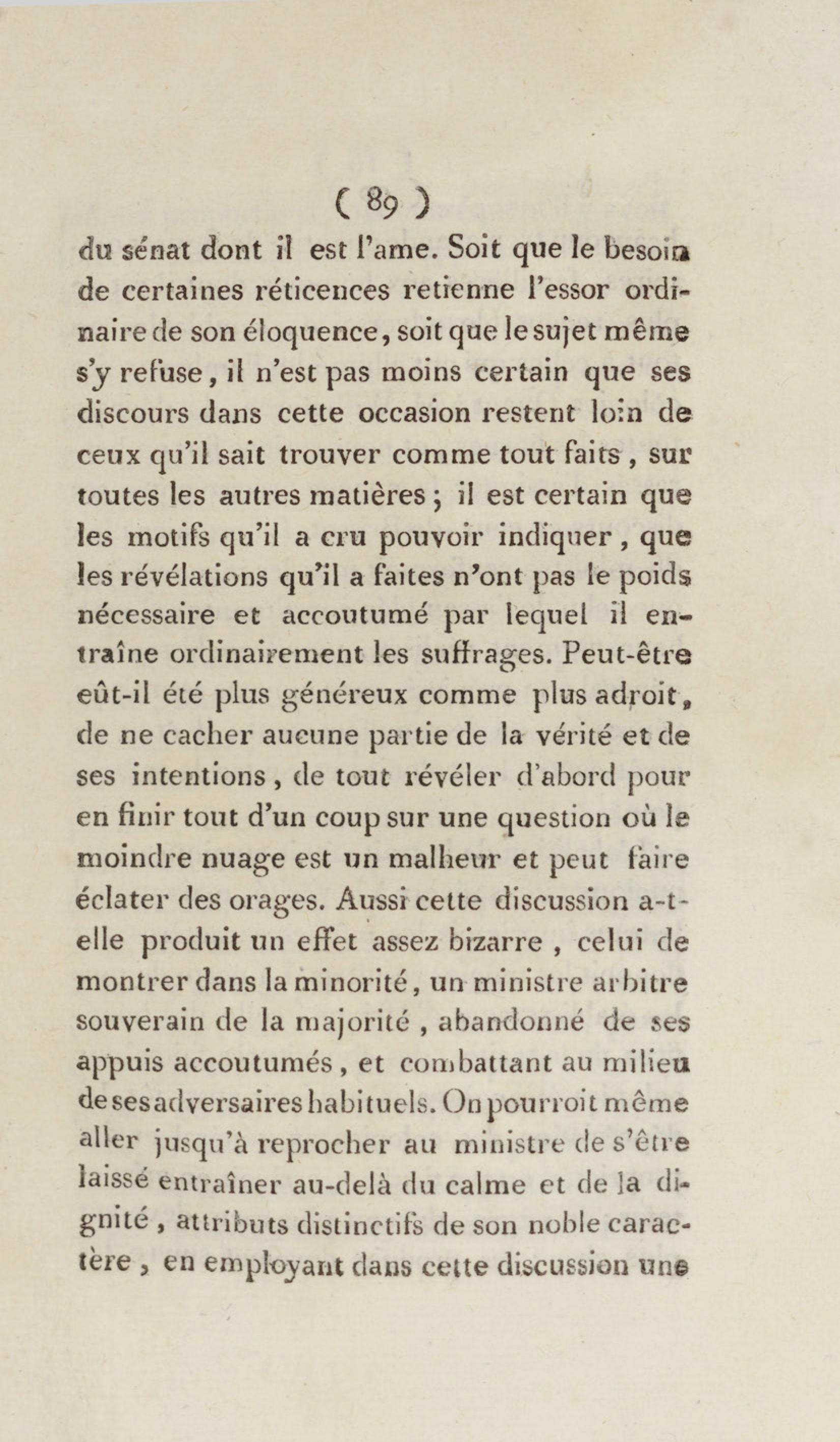 ( 89 )

du sénat dont il est l'ame. Soit que le besoin de certaines réticences retienne l'essor ordinaire de son éloquence, soit que le sujet même s'y refuse, il n'est pas moins certain que ses discours dans cette occasion restent loin de ceux qu'il sait trouver comme tout faits, sur toutes les autres matières ; il est certain que les motifs qu'il a cru pouvoir indiquer, que les révélations qu'il a faites n'ont pas le poids nécessaire et accoutumé par lequel il entraîne ordinairement les suffrages. Peut-être eût-il été plus généreux comme plus adroit, de ne cacher aucune partie de la vérité et de ses intentions, de tout révéler d'abord pour en finir tout d'un coup sur une question où le moindre nuage est un malheur et peut faire éclater des orages. Aussi cette discussion a-t-elle produit un effet assez bizarre, celui de montrer dans la minorité, un ministre arbitre souverain de la majorité, abandonné de ses appuis accoutumés, et combattant au milieu de ses adversaires habituels. On pourroit même aller jusqu'à reprocher au ministre de s'être laissé entraîner au-delà du calme et de la dignité, attributs distinctifs de son noble caractère, en employant dans cette discussion une